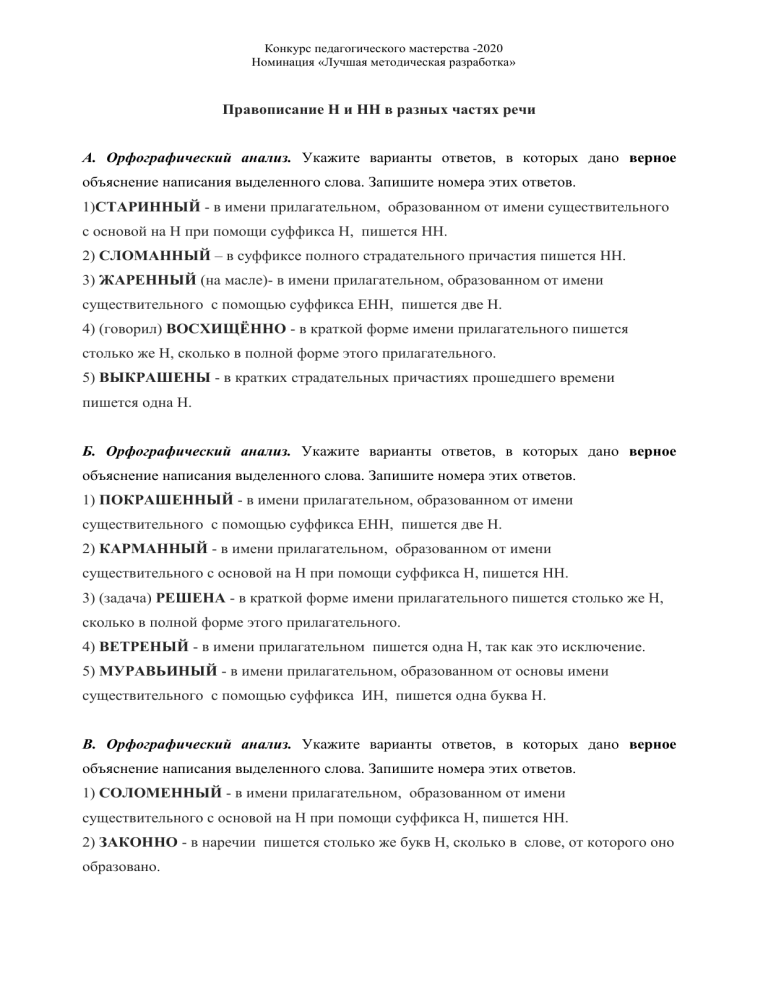 Конкурс педагогического мастерства -2020
Номинация «Лучшая методическая разработка»

Правописание Н и НН в разных частях речи

А. Орфографический анализ. Укажите варианты ответов, в которых дано верное объяснение написания выделенного слова. Запишите номера этих ответов.
1)СТАРИННЫЙ - в имени прилагательном, образованном от имени существительного с основой на Н при помощи суффикса Н, пишется НН.
2) СЛОМАННЫЙ – в суффиксе полного страдательного причастия пишется НН.
3) ЖАРЕННЫЙ (на масле)- в имени прилагательном, образованном от имени существительного с помощью суффикса ЕНН, пишется две Н.
4) (говорил) ВОСХИЩЁННО - в краткой форме имени прилагательного пишется столько же Н, сколько в полной форме этого прилагательного.
5) ВЫКРАШЕНЫ - в кратких страдательных причастиях прошедшего времени пишется одна Н.

Б. Орфографический анализ. Укажите варианты ответов, в которых дано верное объяснение написания выделенного слова. Запишите номера этих ответов.
1) ПОКРАШЕННЫЙ - в имени прилагательном, образованном от имени существительного с помощью суффикса ЕНН, пишется две Н.
2) КАРМАННЫЙ - в имени прилагательном, образованном от имени существительного с основой на Н при помощи суффикса Н, пишется НН.
3) (задача) РЕШЕНА - в краткой форме имени прилагательного пишется столько же Н, сколько в полной форме этого прилагательного.
4) ВЕТРЕНЫЙ - в имени прилагательном пишется одна Н, так как это исключение.
5) МУРАВЬИНЫЙ - в имени прилагательном, образованном от основы имени существительного с помощью суффикса ИН, пишется одна буква Н.

В. Орфографический анализ. Укажите варианты ответов, в которых дано верное объяснение написания выделенного слова. Запишите номера этих ответов.
1) СОЛОМЕННЫЙ - в имени прилагательном, образованном от имени существительного с основой на Н при помощи суффикса Н, пишется НН.
2) ЗАКОННО - в наречии пишется столько же букв Н, сколько в слове, от которого оно образовано.